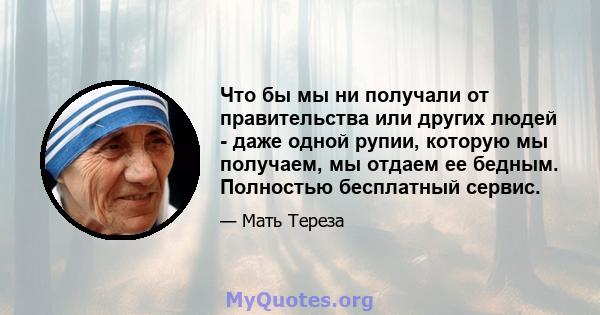 Что бы мы ни получали от правительства или других людей - даже одной рупии, которую мы получаем, мы отдаем ее бедным. Полностью бесплатный сервис.

— Мать Тереза

MyQuotes.org